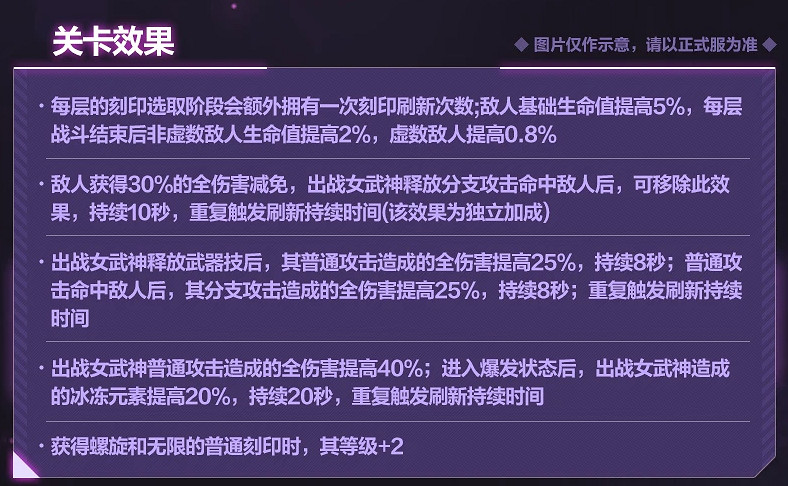 关卡效果

◆ 图片仅作示意，请以正式服为准 ◆

· 每层的刻印选取阶段会额外拥有一次刻印刷新次数;敌人基础生命值提高5%，每层战斗结束后非虚数敌人生命值提高2%，虚数敌人提高0.8%

· 敌人获得30%的全伤害减免，出战女武神释放分支攻击命中敌人后，可移除此效果，持续10秒，重复触发刷新持续时间(该效果为独立加成)

· 出战女武神释放武器技后，其普通攻击造成的全伤害提高25%，持续8秒；普通攻击命中敌人后，其分支攻击造成的全伤害提高25%，持续8秒；重复触发刷新持续时间

· 出战女武神普通攻击造成的全伤害提高40%；进入爆发状态后，出战女武神造成的冰冻元素提高20%，持续20秒，重复触发刷新持续时间

· 获得螺旋和无限的普通刻印时，其等级+2